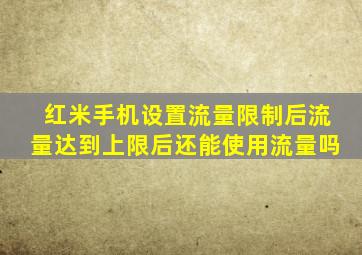 红米手机设置流量限制后流量达到上限后还能使用流量吗